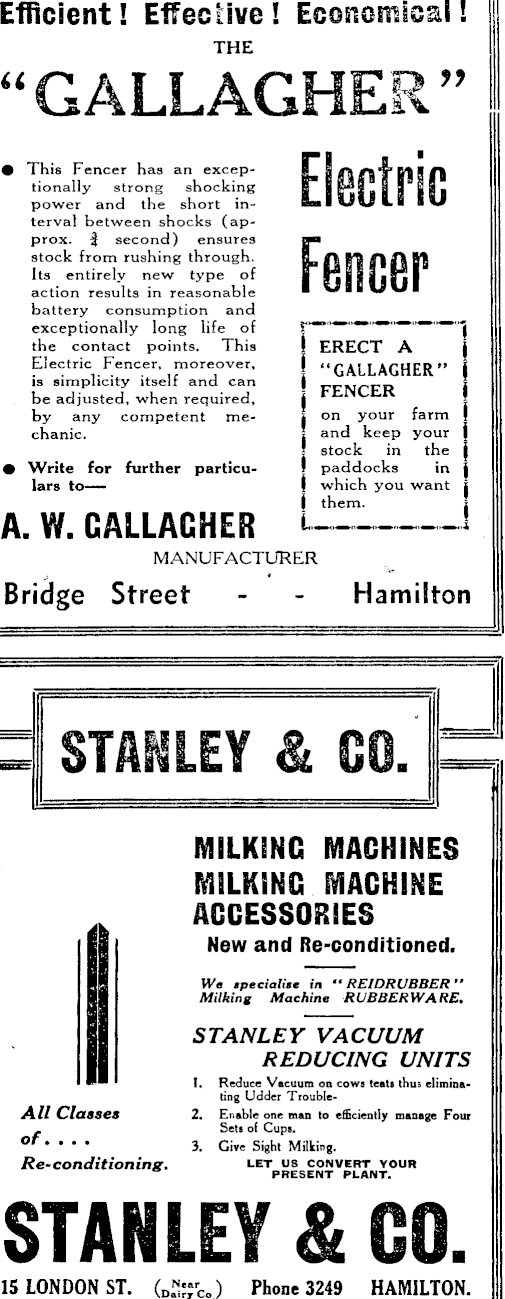 Efficient! Effective! Economical!

THE

"GALLAGHER"

Electric Fencer

● This Fencer has an exceptionally strong shocking power and the short interval between shocks (approx. $\frac{3}{4}$ second) ensures stock from rushing through. Its entirely new type of action results in reasonable battery consumption and exceptionally long life of the contact points. This Electric Fencer, moreover, is simplicity itself and can be adjusted, when required, by any competent mechanic.

● Write for further particulars to—

ERECT A "GALLAGHER" FENCER on your farm and keep your stock in the paddocks in which you want them.

A. W. GALLAGHER

MANUFACTURER

Bridge Street - - Hamilton

STANLEY & CO.

MILKING MACHINES
MILKING MACHINE ACCESSORIES
New and Re-conditioned.

We specialise in "REIDRUBBER" Milking Machine RUBBERWARE.

STANLEY VACUUM REDUCING UNITS

1. Reduce Vacuum on cows teats thus eliminating Udder Trouble-
2. Enable one man to efficiently manage Four Sets of Cups.
3. Give Sight Milking.

LET US CONVERT YOUR PRESENT PLANT.

All Classes of . . . . Re-conditioning.

STANLEY & CO.

15 LONDON ST. (Near Dairy Co) Phone 3249 HAMILTON.